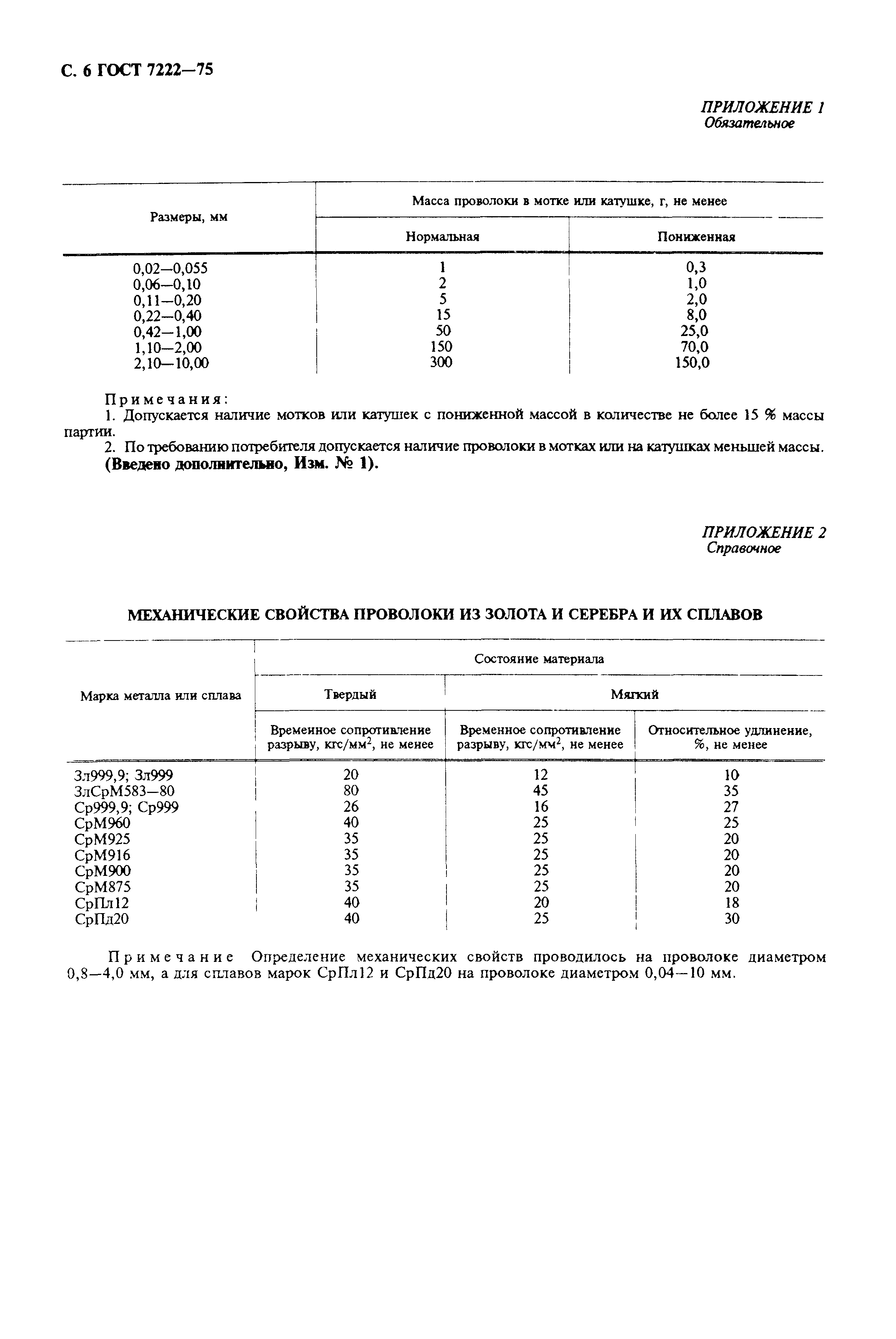 С. 6 ГОСТ 7222—75

ПРИЛОЖЕНИЕ 1
Обязательное

| Размеры, мм | Масса проволоки в мотке или катушке, г, не менее | |
|---|---|---|
| | Нормальная | Пониженная |
| 0,02—0,055 | 1 | 0,3 |
| 0,06—0,10 | 2 | 1,0 |
| 0,11—0,20 | 5 | 2,0 |
| 0,22—0,40 | 15 | 8,0 |
| 0,42—1,00 | 50 | 25,0 |
| 1,10—2,00 | 150 | 70,0 |
| 2,10—10,00 | 300 | 150,0 |

Примечания:
1. Допускается наличие мотков или катушек с пониженной массой в количестве не более 15 % массы партии.
2. По требованию потребителя допускается наличие проволоки в мотках или на катушках меньшей массы.
(Введено дополнительно, Изм. № 1).

ПРИЛОЖЕНИЕ 2
Справочное

МЕХАНИЧЕСКИЕ СВОЙСТВА ПРОВОЛОКИ ИЗ ЗОЛОТА И СЕРЕБРА И ИХ СПЛАВОВ

| Марка металла или сплава | Состояние материала | | |
|---|---|---|---|
| | Твердый | Мягкий | |
| | Временное сопротивление разрыву, кгс/мм$^2$, не менее | Временное сопротивление разрыву, кгс/мм$^2$, не менее | Относительное удлинение, %, не менее |
| Зл999,9; Зл999 | 20 | 12 | 10 |
| ЗлСрМ583—80 | 80 | 45 | 35 |
| Ср999,9; Ср999 | 26 | 16 | 27 |
| СрМ960 | 40 | 25 | 25 |
| СрМ925 | 35 | 25 | 20 |
| СрМ916 | 35 | 25 | 20 |
| СрМ900 | 35 | 25 | 20 |
| СрМ875 | 35 | 25 | 20 |
| СрПл12 | 40 | 20 | 18 |
| СрПд20 | 40 | 25 | 30 |

Примечание Определение механических свойств проводилось на проволоке диаметром 0,8—4,0 мм, а для сплавов марок СрПл12 и СрПд20 на проволоке диаметром 0,04—10 мм.